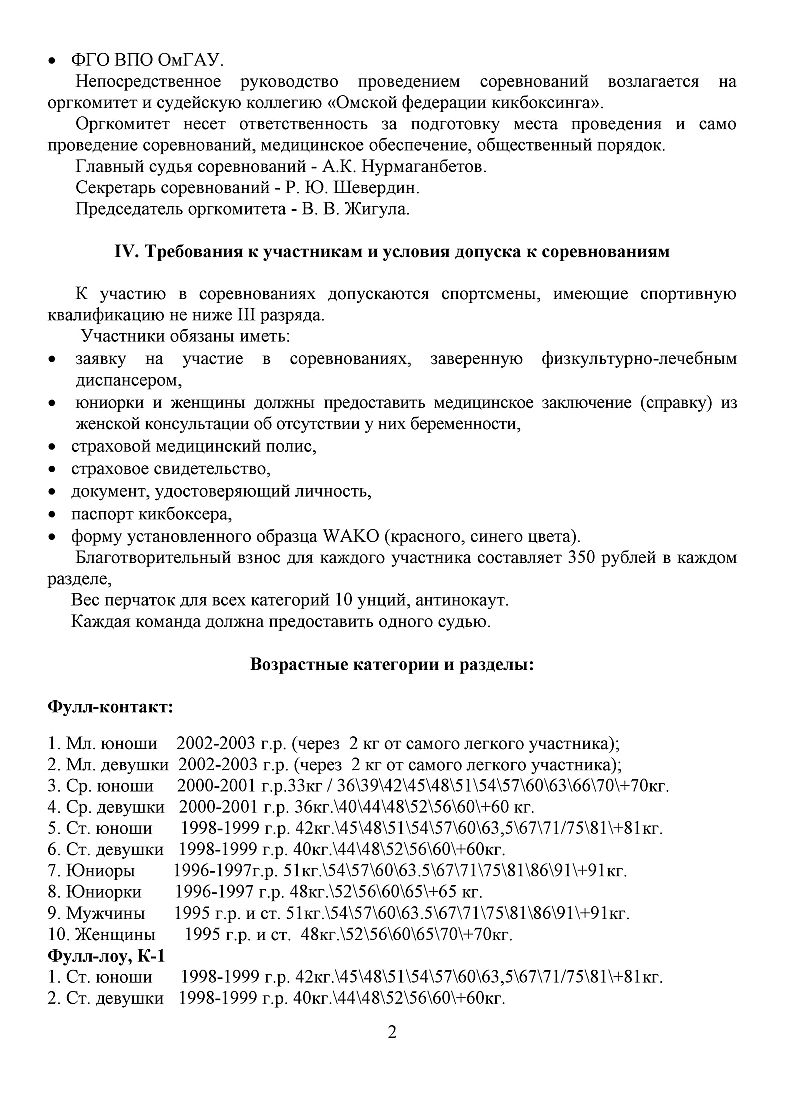 • ФГО ВПО ОмГАУ.

Непосредственное руководство проведением соревнований возлагается на оргкомитет и судейскую коллегию «Омской федерации кикбоксинга».

Оргкомитет несет ответственность за подготовку места проведения и само проведение соревнований, медицинское обеспечение, общественный порядок.

Главный судья соревнований - А.К. Нурмаганбетов.

Секретарь соревнований - Р. Ю. Шевердин.

Председатель оргкомитета - В. В. Жигула.

IV. Требования к участникам и условия допуска к соревнованиям

К участию в соревнованиях допускаются спортсмены, имеющие спортивную квалификацию не ниже III разряда.

Участники обязаны иметь:
• заявку на участие в соревнованиях, заверенную физкультурно-лечебным диспансером,
• юниорки и женщины должны предоставить медицинское заключение (справку) из женской консультации об отсутствии у них беременности,
• страховой медицинский полис,
• страховое свидетельство,
• документ, удостоверяющий личность,
• паспорт кикбоксера,
• форму установленного образца WAKO (красного, синего цвета).

Благотворительный взнос для каждого участника составляет 350 рублей в каждом разделе,

Вес перчаток для всех категорий 10 унций, антинокаут.

Каждая команда должна предоставить одного судью.

Возрастные категории и разделы:

Фулл-контакт:

1. Мл. юноши 2002-2003 г.р. (через 2 кг от самого легкого участника);
2. Мл. девушки 2002-2003 г.р. (через 2 кг от самого легкого участника);
3. Ср. юноши 2000-2001 г.р.33кг / 36\39\42\45\48\51\54\57\60\63\66\70\+70кг.
4. Ср. девушки 2000-2001 г.р. 36кг.\40\44\48\52\56\60\+60 кг.
5. Ст. юноши 1998-1999 г.р. 42кг.\45\48\51\54\57\60\63,5\67\71/75\81\+81кг.
6. Ст. девушки 1998-1999 г.р. 40кг.\44\48\52\56\60\+60кг.
7. Юниоры 1996-1997г.р. 51кг.\54\57\60\63.5\67\71\75\81\86\91\+91кг.
8. Юниорки 1996-1997 г.р. 48кг.\52\56\60\65\+65 кг.
9. Мужчины 1995 г.р. и ст. 51кг.\54\57\60\63.5\67\71\75\81\86\91\+91кг.
10. Женщины 1995 г.р. и ст. 48кг.\52\56\60\65\70\+70кг.
Фулл-лоу, К-1
1. Ст. юноши 1998-1999 г.р. 42кг.\45\48\51\54\57\60\63,5\67\71/75\81\+81кг.
2. Ст. девушки 1998-1999 г.р. 40кг.\44\48\52\56\60\+60кг.

2